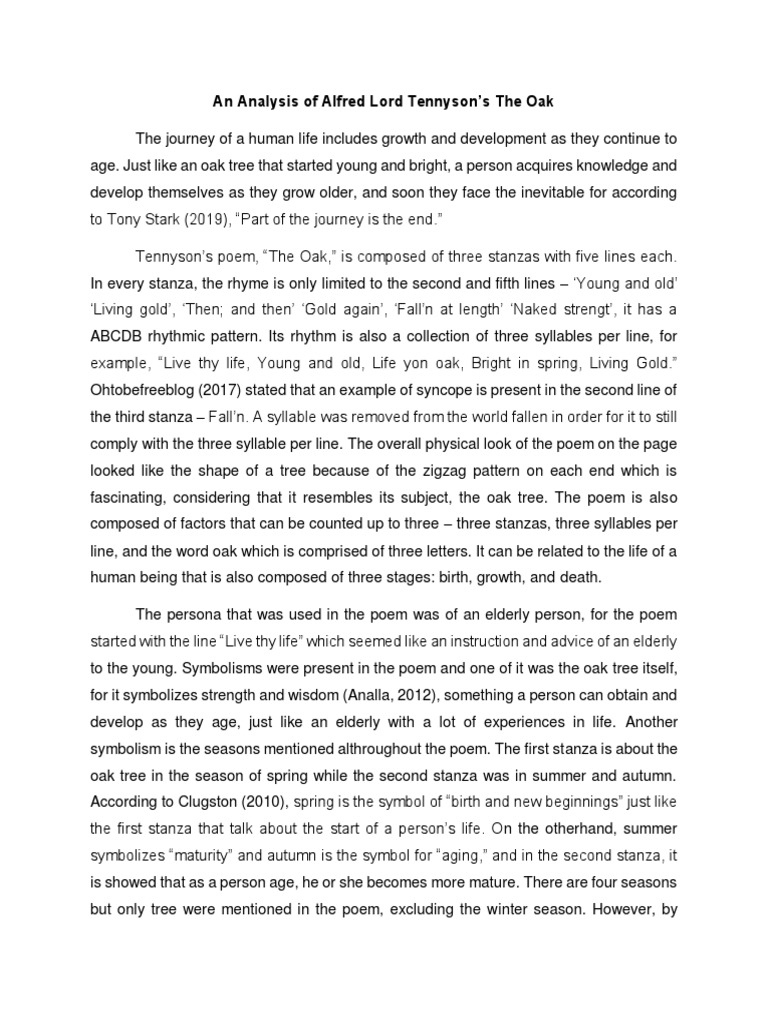 An Analysis of Alfred Lord Tennyson's The Oak

The journey of a human life includes growth and development as they continue to age. Just like an oak tree that started young and bright, a person acquires knowledge and develop themselves as they grow older, and soon they face the inevitable for according to Tony Stark (2019), "Part of the journey is the end."

Tennyson's poem, "The Oak," is composed of three stanzas with five lines each. In every stanza, the rhyme is only limited to the second and fifth lines – 'Young and old' 'Living gold', 'Then; and then' 'Gold again', 'Fall'n at length' 'Naked strengt', it has a ABCDB rhythmic pattern. Its rhythm is also a collection of three syllables per line, for example, "Live thy life, Young and old, Life yon oak, Bright in spring, Living Gold." Ohtobefreeblog (2017) stated that an example of syncope is present in the second line of the third stanza – Fall'n. A syllable was removed from the world fallen in order for it to still comply with the three syllable per line. The overall physical look of the poem on the page looked like the shape of a tree because of the zigzag pattern on each end which is fascinating, considering that it resembles its subject, the oak tree. The poem is also composed of factors that can be counted up to three – three stanzas, three syllables per line, and the word oak which is comprised of three letters. It can be related to the life of a human being that is also composed of three stages: birth, growth, and death.

The persona that was used in the poem was of an elderly person, for the poem started with the line "Live thy life" which seemed like an instruction and advice of an elderly to the young. Symbolisms were present in the poem and one of it was the oak tree itself, for it symbolizes strength and wisdom (Analla, 2012), something a person can obtain and develop as they age, just like an elderly with a lot of experiences in life. Another symbolism is the seasons mentioned althroughout the poem. The first stanza is about the oak tree in the season of spring while the second stanza was in summer and autumn. According to Clugston (2010), spring is the symbol of "birth and new beginnings" just like the first stanza that talk about the start of a person's life. On the otherhand, summer symbolizes "maturity" and autumn is the symbol for "aging," and in the second stanza, it is showed that as a person age, he or she becomes more mature. There are four seasons but only tree were mentioned in the poem, excluding the winter season. However, by